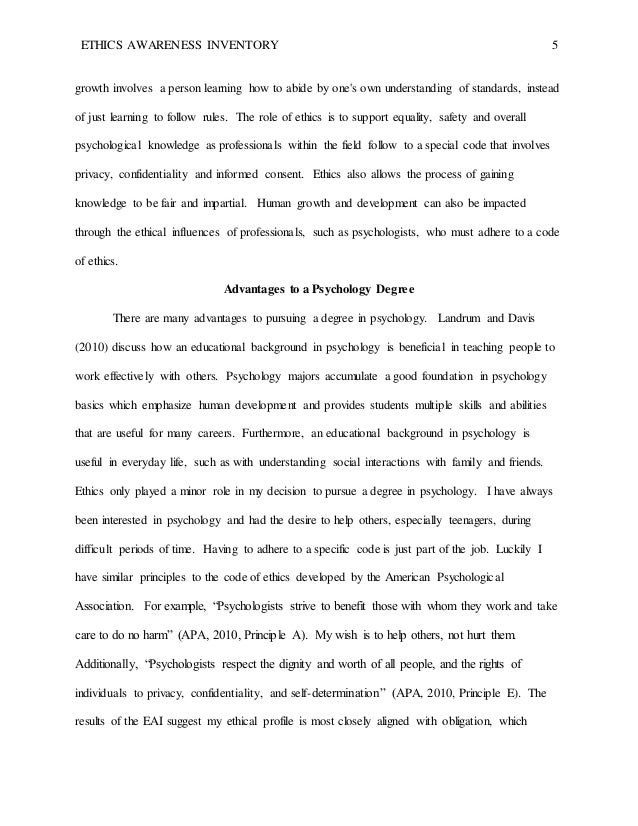 ETHICS AWARENESS INVENTORY 5

growth involves a person learning how to abide by one's own understanding of standards, instead of just learning to follow rules. The role of ethics is to support equality, safety and overall psychological knowledge as professionals within the field follow to a special code that involves privacy, confidentiality and informed consent. Ethics also allows the process of gaining knowledge to be fair and impartial. Human growth and development can also be impacted through the ethical influences of professionals, such as psychologists, who must adhere to a code of ethics.

Advantages to a Psychology Degree

There are many advantages to pursuing a degree in psychology. Landrum and Davis (2010) discuss how an educational background in psychology is beneficial in teaching people to work effectively with others. Psychology majors accumulate a good foundation in psychology basics which emphasize human development and provides students multiple skills and abilities that are useful for many careers. Furthermore, an educational background in psychology is useful in everyday life, such as with understanding social interactions with family and friends. Ethics only played a minor role in my decision to pursue a degree in psychology. I have always been interested in psychology and had the desire to help others, especially teenagers, during difficult periods of time. Having to adhere to a specific code is just part of the job. Luckily I have similar principles to the code of ethics developed by the American Psychological Association. For example, "Psychologists strive to benefit those with whom they work and take care to do no harm" (APA, 2010, Principle A). My wish is to help others, not hurt them. Additionally, "Psychologists respect the dignity and worth of all people, and the rights of individuals to privacy, confidentiality, and self-determination" (APA, 2010, Principle E). The results of the EAI suggest my ethical profile is most closely aligned with obligation, which